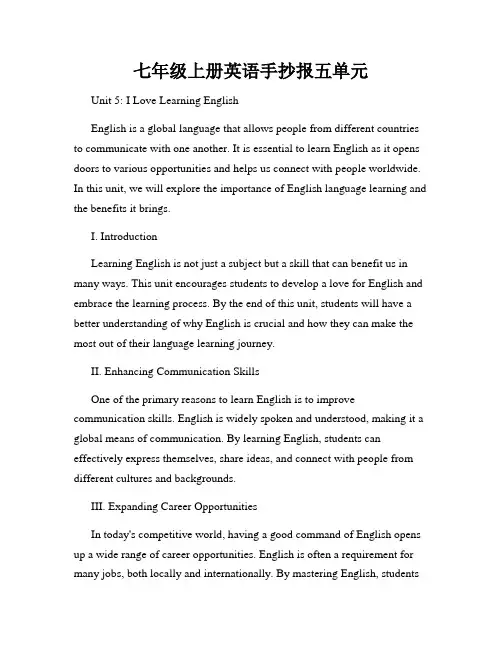 七年级上册英语手抄报五单元

Unit 5: I Love Learning English

English is a global language that allows people from different countries to communicate with one another. It is essential to learn English as it opens doors to various opportunities and helps us connect with people worldwide. In this unit, we will explore the importance of English language learning and the benefits it brings.

I. Introduction

Learning English is not just a subject but a skill that can benefit us in many ways. This unit encourages students to develop a love for English and embrace the learning process. By the end of this unit, students will have a better understanding of why English is crucial and how they can make the most out of their language learning journey.

II. Enhancing Communication Skills

One of the primary reasons to learn English is to improve communication skills. English is widely spoken and understood, making it a global means of communication. By learning English, students can effectively express themselves, share ideas, and connect with people from different cultures and backgrounds.

III. Expanding Career Opportunities

In today's competitive world, having a good command of English opens up a wide range of career opportunities. English is often a requirement for many jobs, both locally and internationally. By mastering English, students